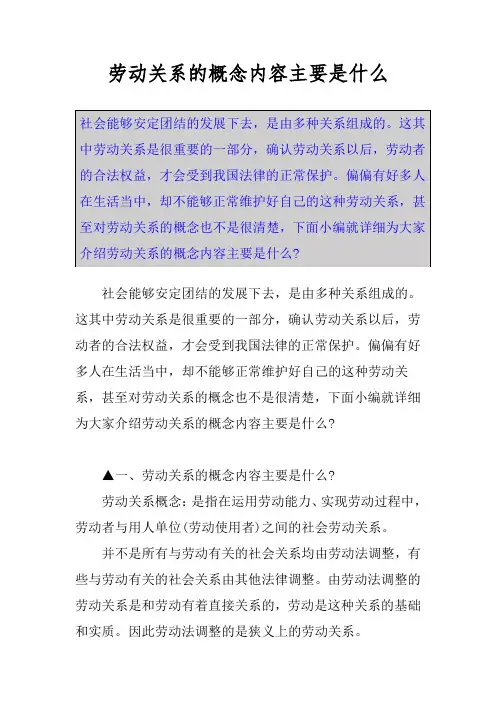 劳动关系的概念内容主要是什么

社会能够安定团结的发展下去，是由多种关系组成的。这其中劳动关系是很重要的一部分，确认劳动关系以后，劳动者的合法权益，才会受到我国法律的正常保护。偏偏有好多人在生活当中，却不能够正常维护好自己的这种劳动关系，甚至对劳动关系的概念也不是很清楚，下面小编就详细为大家介绍劳动关系的概念内容主要是什么？

社会能够安定团结的发展下去，是由多种关系组成的。这其中劳动关系是很重要的一部分，确认劳动关系以后，劳动者的合法权益，才会受到我国法律的正常保护。偏偏有好多人在生活当中，却不能够正常维护好自己的这种劳动关系，甚至对劳动关系的概念也不是很清楚，下面小编就详细为大家介绍劳动关系的概念内容主要是什么？

▲一、劳动关系的概念内容主要是什么？

劳动关系概念：是指在运用劳动能力、实现劳动过程中，劳动者与用人单位(劳动使用者)之间的社会劳动关系。

并不是所有与劳动有关的社会关系均由劳动法调整，有些与劳动有关的社会关系由其他法律调整。由劳动法调整的劳动关系是和劳动有着直接关系的，劳动是这种关系的基础和实质。因此劳动法调整的是狭义上的劳动关系。